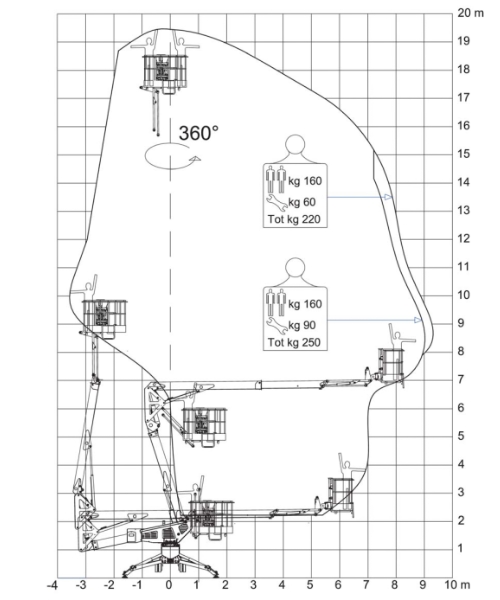 20 m
19
18
17
16
15
14
13
12
11
10
9
8
7
6
5
4
3
2
1

360°

kg 160
kg 60
Tot kg 220

kg 160
kg 90
Tot kg 250

-4 -3 -2 -1 0 1 2 3 4 5 6 7 8 9 10 m